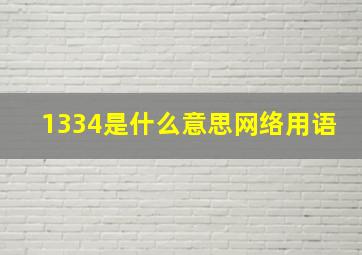 1334是什么意思网络用语